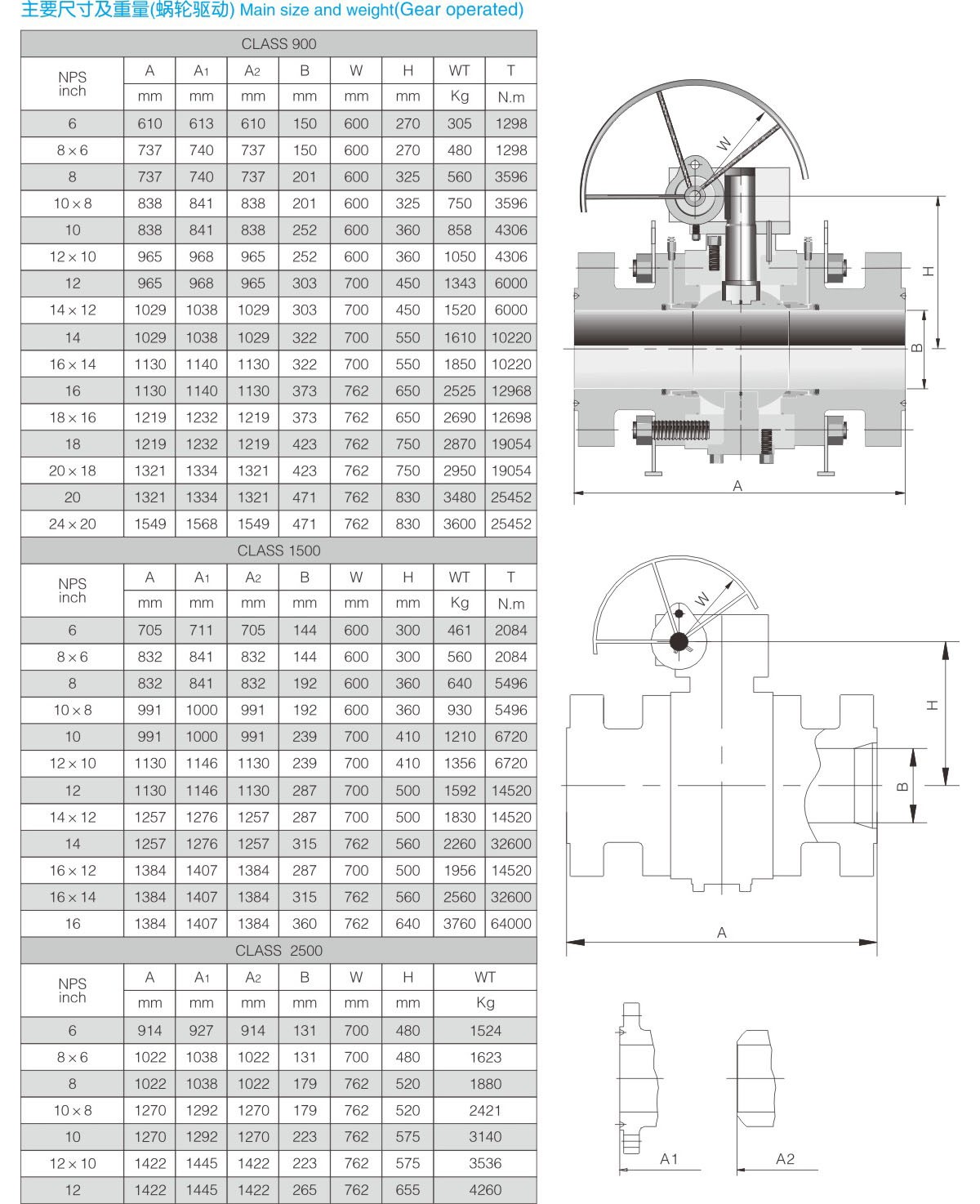 主要尺寸及重量(蜗轮驱动) Main size and weight(Gear operated)

CLASS 900

| NPS inch | A | A1 | A2 | B | W | H | WT | T |
|---|---|---|---|---|---|---|---|---|
| | mm | mm | mm | mm | mm | mm | Kg | N.m |
| 6 | 610 | 613 | 610 | 150 | 600 | 270 | 305 | 1298 |
| 8×6 | 737 | 740 | 737 | 150 | 600 | 270 | 480 | 1298 |
| 8 | 737 | 740 | 737 | 201 | 600 | 325 | 560 | 3596 |
| 10×8 | 838 | 841 | 838 | 201 | 600 | 325 | 750 | 3596 |
| 10 | 838 | 841 | 838 | 252 | 600 | 360 | 858 | 4306 |
| 12×10 | 965 | 968 | 965 | 252 | 600 | 360 | 1050 | 4306 |
| 12 | 965 | 968 | 965 | 303 | 700 | 450 | 1343 | 6000 |
| 14×12 | 1029 | 1038 | 1029 | 303 | 700 | 450 | 1520 | 6000 |
| 14 | 1029 | 1038 | 1029 | 322 | 700 | 550 | 1610 | 10220 |
| 16×14 | 1130 | 1140 | 1130 | 322 | 700 | 550 | 1850 | 10220 |
| 16 | 1130 | 1140 | 1130 | 373 | 762 | 650 | 2525 | 12968 |
| 18×16 | 1219 | 1232 | 1219 | 373 | 762 | 650 | 2690 | 12698 |
| 18 | 1219 | 1232 | 1219 | 423 | 762 | 750 | 2870 | 19054 |
| 20×18 | 1321 | 1334 | 1321 | 423 | 762 | 750 | 2950 | 19054 |
| 20 | 1321 | 1334 | 1321 | 471 | 762 | 830 | 3480 | 25452 |
| 24×20 | 1549 | 1568 | 1549 | 471 | 762 | 830 | 3600 | 25452 |

CLASS 1500

| NPS inch | A | A1 | A2 | B | W | H | WT | T |
|---|---|---|---|---|---|---|---|---|
| | mm | mm | mm | mm | mm | mm | Kg | N.m |
| 6 | 705 | 711 | 705 | 144 | 600 | 300 | 461 | 2084 |
| 8×6 | 832 | 841 | 832 | 144 | 600 | 300 | 560 | 2084 |
| 8 | 832 | 841 | 832 | 192 | 600 | 360 | 640 | 5496 |
| 10×8 | 991 | 1000 | 991 | 192 | 600 | 360 | 930 | 5496 |
| 10 | 991 | 1000 | 991 | 239 | 700 | 410 | 1210 | 6720 |
| 12×10 | 1130 | 1146 | 1130 | 239 | 700 | 410 | 1356 | 6720 |
| 12 | 1130 | 1146 | 1130 | 287 | 700 | 500 | 1592 | 14520 |
| 14×12 | 1257 | 1276 | 1257 | 287 | 700 | 500 | 1830 | 14520 |
| 14 | 1257 | 1276 | 1257 | 315 | 762 | 560 | 2260 | 32600 |
| 16×12 | 1384 | 1407 | 1384 | 287 | 700 | 500 | 1956 | 14520 |
| 16×14 | 1384 | 1407 | 1384 | 315 | 762 | 560 | 2560 | 32600 |
| 16 | 1384 | 1407 | 1384 | 360 | 762 | 640 | 3760 | 64000 |

CLASS 2500

| NPS inch | A | A1 | A2 | B | W | H | WT |
|---|---|---|---|---|---|---|---|
| | mm | mm | mm | mm | mm | mm | Kg |
| 6 | 914 | 927 | 914 | 131 | 700 | 480 | 1524 |
| 8×6 | 1022 | 1038 | 1022 | 131 | 700 | 480 | 1623 |
| 8 | 1022 | 1038 | 1022 | 179 | 762 | 520 | 1880 |
| 10×8 | 1270 | 1292 | 1270 | 179 | 762 | 520 | 2421 |
| 10 | 1270 | 1292 | 1270 | 223 | 762 | 575 | 3140 |
| 12×10 | 1422 | 1445 | 1422 | 223 | 762 | 575 | 3536 |
| 12 | 1422 | 1445 | 1422 | 265 | 762 | 655 | 4260 |

W
H
B
A

W
H
B
A

A1
A2